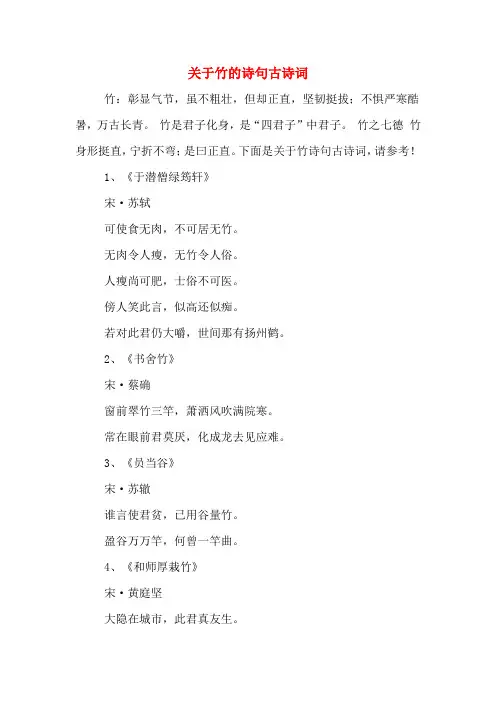 关于竹的诗句古诗词

竹：彰显气节，虽不粗壮，但却正直，坚韧挺拔；不惧严寒酷暑，万古长青。 竹是君子化身，是“四君子”中君子。 竹之七德 竹身形挺直，宁折不弯；是曰正直。下面是关于竹诗句古诗词，请参考！

1、《于潜僧绿筠轩》

宋·苏轼

可使食无肉，不可居无竹。

无肉令人瘦，无竹令人俗。

人瘦尚可肥，士俗不可医。

傍人笑此言，似高还似痴。

若对此君仍大嚼，世间那有扬州鹤。

2、《书舍竹》

宋·蔡确

窗前翠竹三竿，萧洒风吹满院寒。

常在眼前君莫厌，化成龙去见应难。

3、《员当谷》

宋·苏辙

谁言使君贫，已用谷量竹。

盈谷万万竿，何曾一竿曲。

4、《和师厚栽竹》

宋·黄庭坚

大隐在城市，此君真友生。